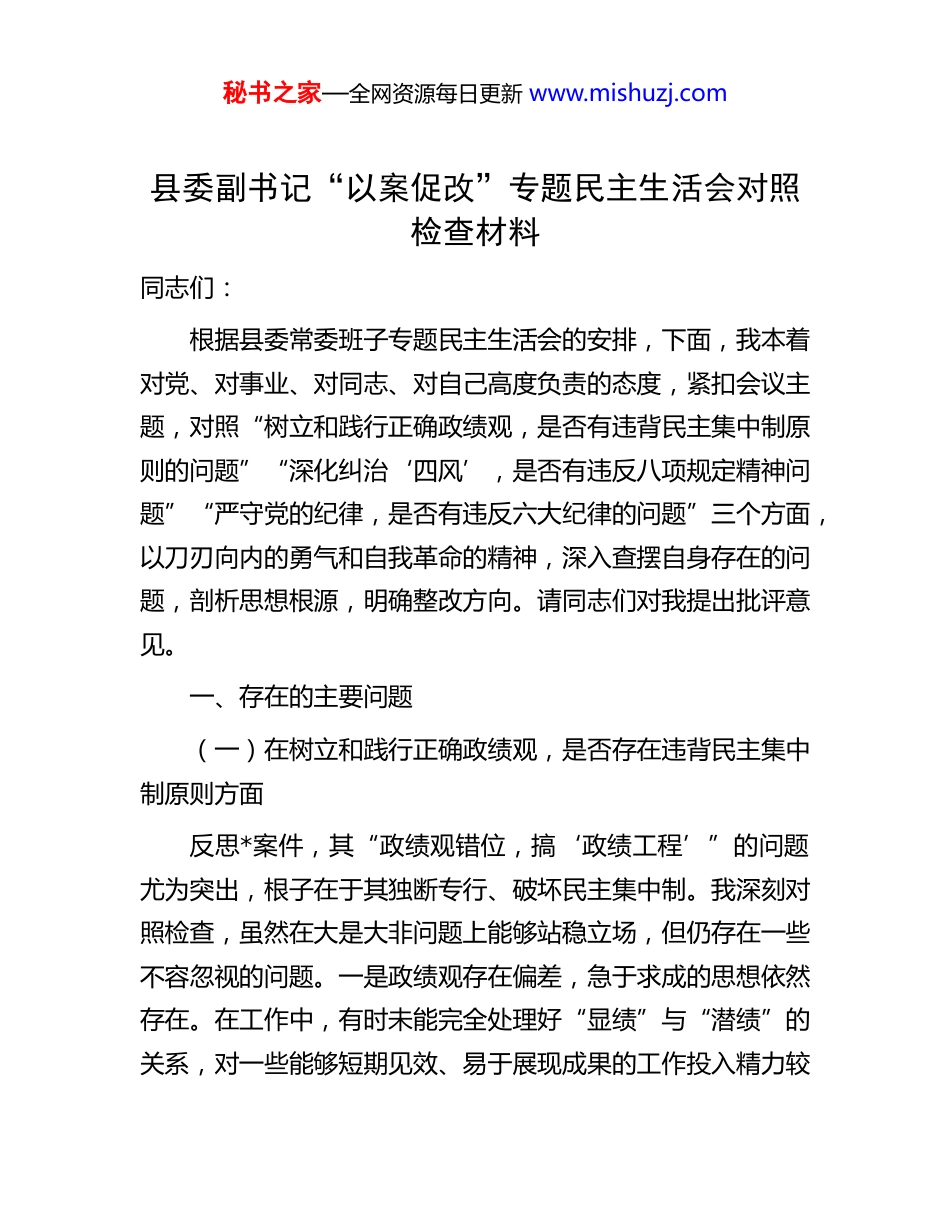 秘书之家—全网资源每日更新 www.mishuzj.com

县委副书记“以案促改”专题民主生活会对照检查材料

同志们：

根据县委常委班子专题民主生活会的安排，下面，我本着对党、对事业、对同志、对自己高度负责的态度，紧扣会议主题，对照“树立和践行正确政绩观，是否有违背民主集中制原则的问题”“深化纠治‘四风’，是否有违反八项规定精神问题”“严守党的纪律，是否有违反六大纪律的问题”三个方面，以刀刃向内的勇气和自我革命的精神，深入查摆自身存在的问题，剖析思想根源，明确整改方向。请同志们对我提出批评意见。

一、存在的主要问题

（一）在树立和践行正确政绩观，是否存在违背民主集中制原则方面

反思*案件，其“政绩观错位，搞‘政绩工程’”的问题尤为突出，根子在于其独断专行、破坏民主集中制。我深刻对照检查，虽然在大是大非问题上能够站稳立场，但仍存在一些不容忽视的问题。一是政绩观存在偏差，急于求成的思想依然存在。在工作中，有时未能完全处理好“显绩”与“潜绩”的关系，对一些能够短期见效、易于展现成果的工作投入精力较